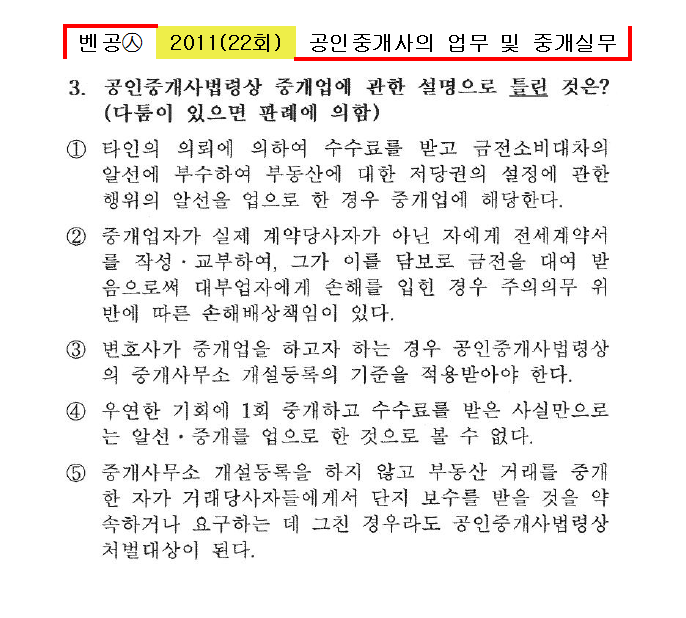 벤공㉦ 2011(22회) 공인중개사의 업무 및 중개실무

3. 공인중개사법령상 중개업에 관한 설명으로 틀린 것은? (다툼이 있으면 판례에 의함)

① 타인의 의뢰에 의하여 수수료를 받고 금전소비대차의 알선에 부수하여 부동산에 대한 저당권의 설정에 관한 행위의 알선을 업으로 한 경우 중개업에 해당한다.

② 중개업자가 실제 계약당사자가 아닌 자에게 전세계약서를 작성·교부하여, 그가 이를 담보로 금전을 대여 받음으로써 대부업자에게 손해를 입힌 경우 주의의무 위반에 따른 손해배상책임이 있다.

③ 변호사가 중개업을 하고자 하는 경우 공인중개사법령상의 중개사무소 개설등록의 기준을 적용받아야 한다.

④ 우연한 기회에 1회 중개하고 수수료를 받은 사실만으로는 알선·중개를 업으로 한 것으로 볼 수 없다.

⑤ 중개사무소 개설등록을 하지 않고 부동산 거래를 중개한 자가 거래당사자들에게서 단지 보수를 받을 것을 약속하거나 요구하는 데 그친 경우라도 공인중개사법령상 처벌대상이 된다.